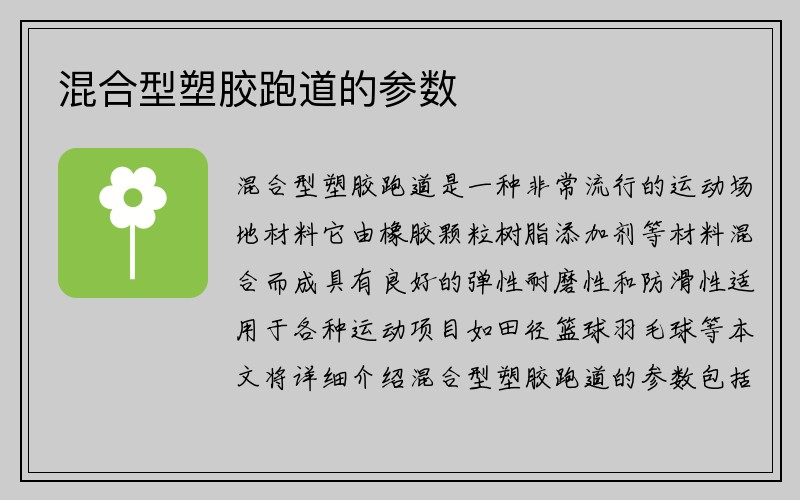 混合型塑胶跑道的参数

混合型塑胶跑道是一种非常流行的运动场地材料它由橡胶颗粒树脂添加剂等材料混合而成具有良好的弹性耐磨性和防滑性适用于各种运动项目如田径篮球羽毛球等本文将详细介绍混合型塑胶跑道的参数包括